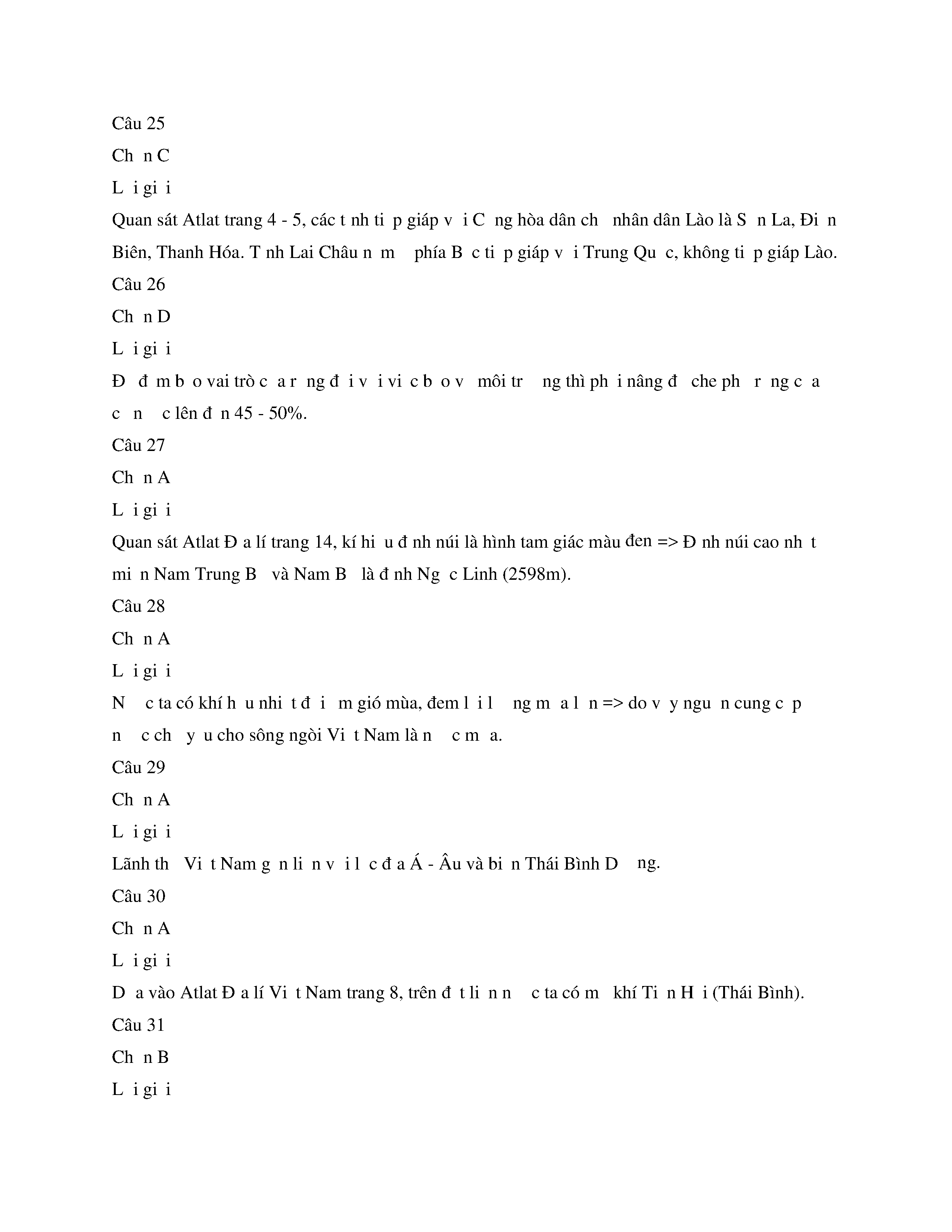 Câu 25

Ch n C

L i gi i

Quan sát Atlat trang 4 - 5, các t nh ti p giáp v i C ng hòa dân ch nhân dân Lào là S n La, Đi n Biên, Thanh Hóa. T nh Lai Châu n m phía B c ti p giáp v i Trung Qu c, không ti p giáp Lào.

Câu 26

Ch n D

L i gi i

Đ đ m b o vai trò c a r ng đ i v i vi c b o v môi tr ng thì ph i nâng đ che ph r ng c a c n c lên đ n 45 - 50%.

Câu 27

Ch n A

L i gi i

Quan sát Atlat Đ a lí trang 14, kí hi u đ nh núi là hình tam giác màu đen => Đ nh núi cao nh t mi n Nam Trung B và Nam B là đ nh Ng c Linh (2598m).

Câu 28

Ch n A

L i gi i

N c ta có khí h u nhi t đ i m gió mùa, đem l i l ng m a l n => do v y ngu n cung c p n c ch y u cho sông ngòi Vi t Nam là n c m a.

Câu 29

Ch n A

L i gi i

Lãnh th Vi t Nam g n li n v i l c đ a Á - Âu và bi n Thái Bình D ng.

Câu 30

Ch n A

L i gi i

D a vào Atlat Đ a lí Vi t Nam trang 8, trên đ t li n n c ta có m khí Ti n H i (Thái Bình).

Câu 31

Ch n B

L i gi i